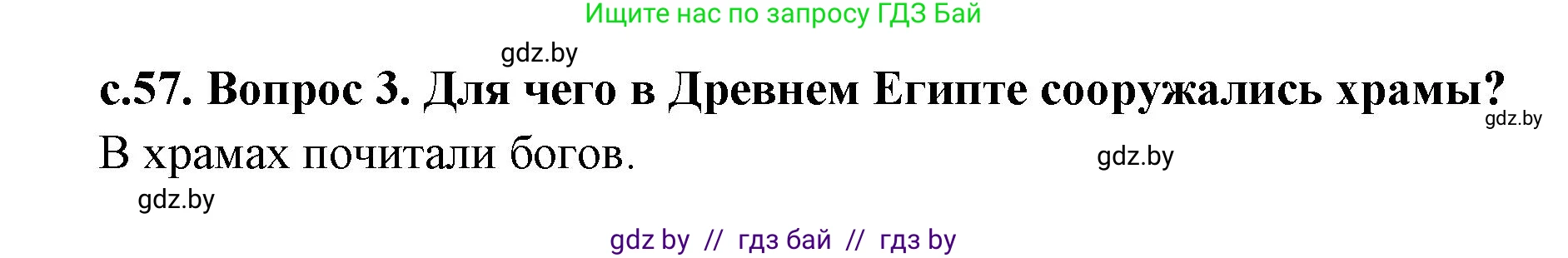 Ищите нас по запросу ГДЗ Бай

gdz.by

с.57. Вопрос 3. Для чего в Древнем Египте сооружались храмы?

gdz.by

В храмах почитали богов.

gdz.by

gdz.by

gdz by // гдз бай // гдз by